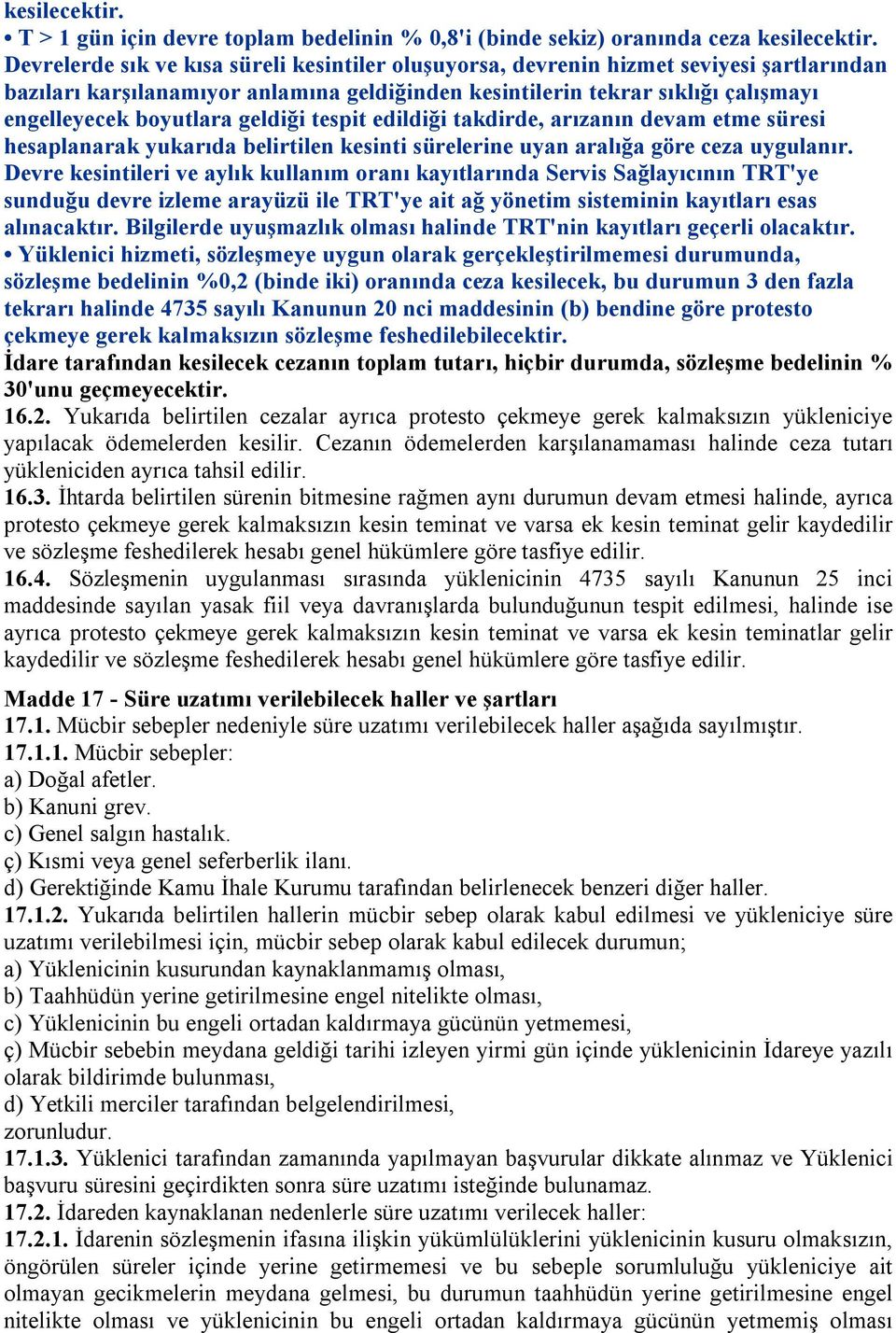 kesilecektir.
• T > 1 gün için devre toplam bedelinin % 0,8'i (binde sekiz) oranında ceza kesilecektir. Devrelerde sık ve kısa süreli kesintiler oluşuyorsa, devrenin hizmet seviyesi şartlarından bazıları karşılanamıyor anlamına geldiğinden kesintilerin tekrar sıklığı çalışmayı engelleyecek boyutlara geldiği tespit edildiği takdirde, arızanın devam etme süresi hesaplanarak yukarıda belirtilen kesinti sürelerine uyan aralığa göre ceza uygulanır. Devre kesintileri ve aylık kullanım oranı kayıtlarında Servis Sağlayıcının TRT'ye sunduğu devre izleme arayüzü ile TRT'ye ait ağ yönetim sisteminin kayıtları esas alınacaktır. Bilgilerde uyuşmazlık olması halinde TRT'nin kayıtları geçerli olacaktır.
• Yüklenici hizmeti, sözleşmeye uygun olarak gerçekleştirilmemesi durumunda, sözleşme bedelinin %0,2 (binde iki) oranında ceza kesilecek, bu durumun 3 den fazla tekrarı halinde 4735 sayılı Kanunun 20 nci maddesinin (b) bendine göre protesto çekmeye gerek kalmaksızın sözleşme feshedilebilecektir.
İdare tarafından kesilecek cezanın toplam tutarı, hiçbir durumda, sözleşme bedelinin % 30'unu geçmeyecektir.
16.2. Yukarıda belirtilen cezalar ayrıca protesto çekmeye gerek kalmaksızın yükleniciye yapılacak ödemelerden kesilir. Cezanın ödemelerden karşılanamaması halinde ceza tutarı yükleniciden ayrıca tahsil edilir.
16.3. İhtarda belirtilen sürenin bitmesine rağmen aynı durumun devam etmesi halinde, ayrıca protesto çekmeye gerek kalmaksızın kesin teminat ve varsa ek kesin teminat gelir kaydedilir ve sözleşme feshedilerek hesabı genel hükümlere göre tasfiye edilir.
16.4. Sözleşmenin uygulanması sırasında yüklenicinin 4735 sayılı Kanunun 25 inci maddesinde sayılan yasak fiil veya davranışlarda bulunduğunun tespit edilmesi, halinde ise ayrıca protesto çekmeye gerek kalmaksızın kesin teminat ve varsa ek kesin teminatlar gelir kaydedilir ve sözleşme feshedilerek hesabı genel hükümlere göre tasfiye edilir.

Madde 17 - Süre uzatımı verilebilecek haller ve şartları
17.1. Mücbir sebepler nedeniyle süre uzatımı verilebilecek haller aşağıda sayılmıştır.
17.1.1. Mücbir sebepler:
a) Doğal afetler.
b) Kanuni grev.
c) Genel salgın hastalık.
ç) Kısmi veya genel seferberlik ilanı.
d) Gerektiğinde Kamu İhale Kurumu tarafından belirlenecek benzeri diğer haller.
17.1.2. Yukarıda belirtilen hallerin mücbir sebep olarak kabul edilmesi ve yükleniciye süre uzatımı verilebilmesi için, mücbir sebep olarak kabul edilecek durumun;
a) Yüklenicinin kusurundan kaynaklanmamış olması,
b) Taahhüdün yerine getirilmesine engel nitelikte olması,
c) Yüklenicinin bu engeli ortadan kaldırmaya gücünün yetmemesi,
ç) Mücbir sebebin meydana geldiği tarihi izleyen yirmi gün içinde yüklenicinin İdareye yazılı olarak bildirimde bulunması,
d) Yetkili merciler tarafından belgelendirilmesi,
zorunludur.
17.1.3. Yüklenici tarafından zamanında yapılmayan başvurular dikkate alınmaz ve Yüklenici başvuru süresini geçirdikten sonra süre uzatımı isteğinde bulunamaz.
17.2. İdareden kaynaklanan nedenlerle süre uzatımı verilecek haller:
17.2.1. İdarenin sözleşmenin ifasına ilişkin yükümlülüklerini yüklenicinin kusuru olmaksızın, öngörülen süreler içinde yerine getirmemesi ve bu sebeple sorumluluğu yükleniciye ait olmayan gecikmelerin meydana gelmesi, bu durumun taahhüdün yerine getirilmesine engel nitelikte olması ve yüklenicinin bu engeli ortadan kaldırmaya gücünün yetmemiş olması